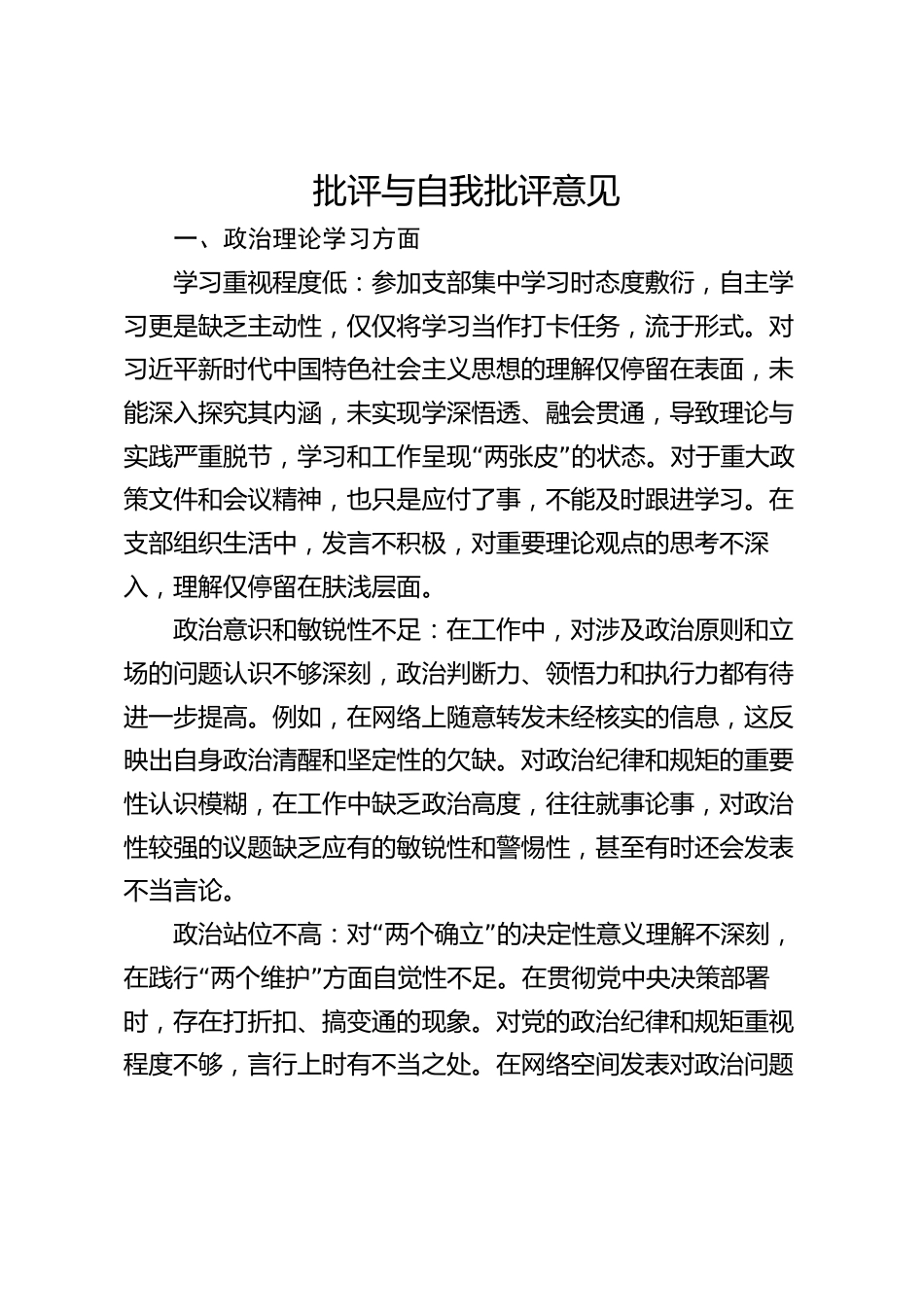 批评与自我批评意见

一、政治理论学习方面

学习重视程度低：参加支部集中学习时态度敷衍，自主学习更是缺乏主动性，仅仅将学习当作打卡任务，流于形式。对习近平新时代中国特色社会主义思想的理解仅停留在表面，未能深入探究其内涵，未实现学深悟透、融会贯通，导致理论与实践严重脱节，学习和工作呈现“两张皮”的状态。对于重大政策文件和会议精神，也只是应付了事，不能及时跟进学习。在支部组织生活中，发言不积极，对重要理论观点的思考不深入，理解仅停留在肤浅层面。

政治意识和敏锐性不足：在工作中，对涉及政治原则和立场的问题认识不够深刻，政治判断力、领悟力和执行力都有待进一步提高。例如，在网络上随意转发未经核实的信息，这反映出自身政治清醒和坚定性的欠缺。对政治纪律和规矩的重要性认识模糊，在工作中缺乏政治高度，往往就事论事，对政治性较强的议题缺乏应有的敏锐性和警惕性，甚至有时还会发表不当言论。

政治站位不高：对“两个确立”的决定性意义理解不深刻，在践行“两个维护”方面自觉性不足。在贯彻党中央决策部署时，存在打折扣、搞变通的现象。对党的政治纪律和规矩重视程度不够，言行上时有不当之处。在网络空间发表对政治问题